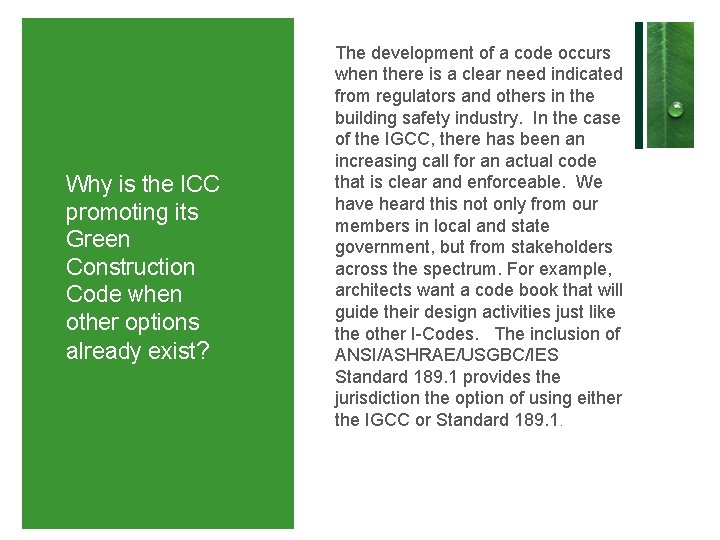 Why is the ICC promoting its Green Construction Code when other options already exist?

The development of a code occurs when there is a clear need indicated from regulators and others in the building safety industry. In the case of the IGCC, there has been an increasing call for an actual code that is clear and enforceable. We have heard this not only from our members in local and state government, but from stakeholders across the spectrum. For example, architects want a code book that will guide their design activities just like the other I-Codes. The inclusion of ANSI/ASHRAE/USGBC/IES Standard 189.1 provides the jurisdiction the option of using either the IGCC or Standard 189.1.